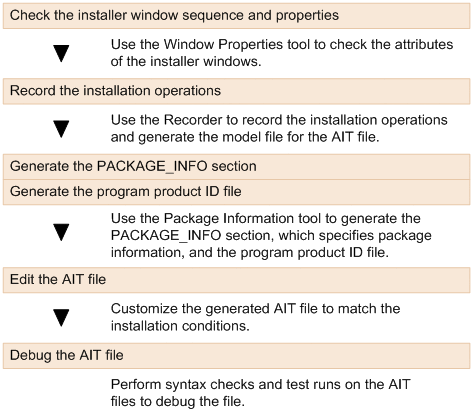 Check the installer window sequence and properties

Use the Window Properties tool to check the attributes of the installer windows.

Record the installation operations

Use the Recorder to record the installation operations and generate the model file for the AIT file.

Generate the PACKAGE_INFO section

Generate the program product ID file

Use the Package Information tool to generate the PACKAGE_INFO section, which specifies package information, and the program product ID file.

Edit the AIT file

Customize the generated AIT file to match the installation conditions.

Debug the AIT file

Perform syntax checks and test runs on the AIT files to debug the file.